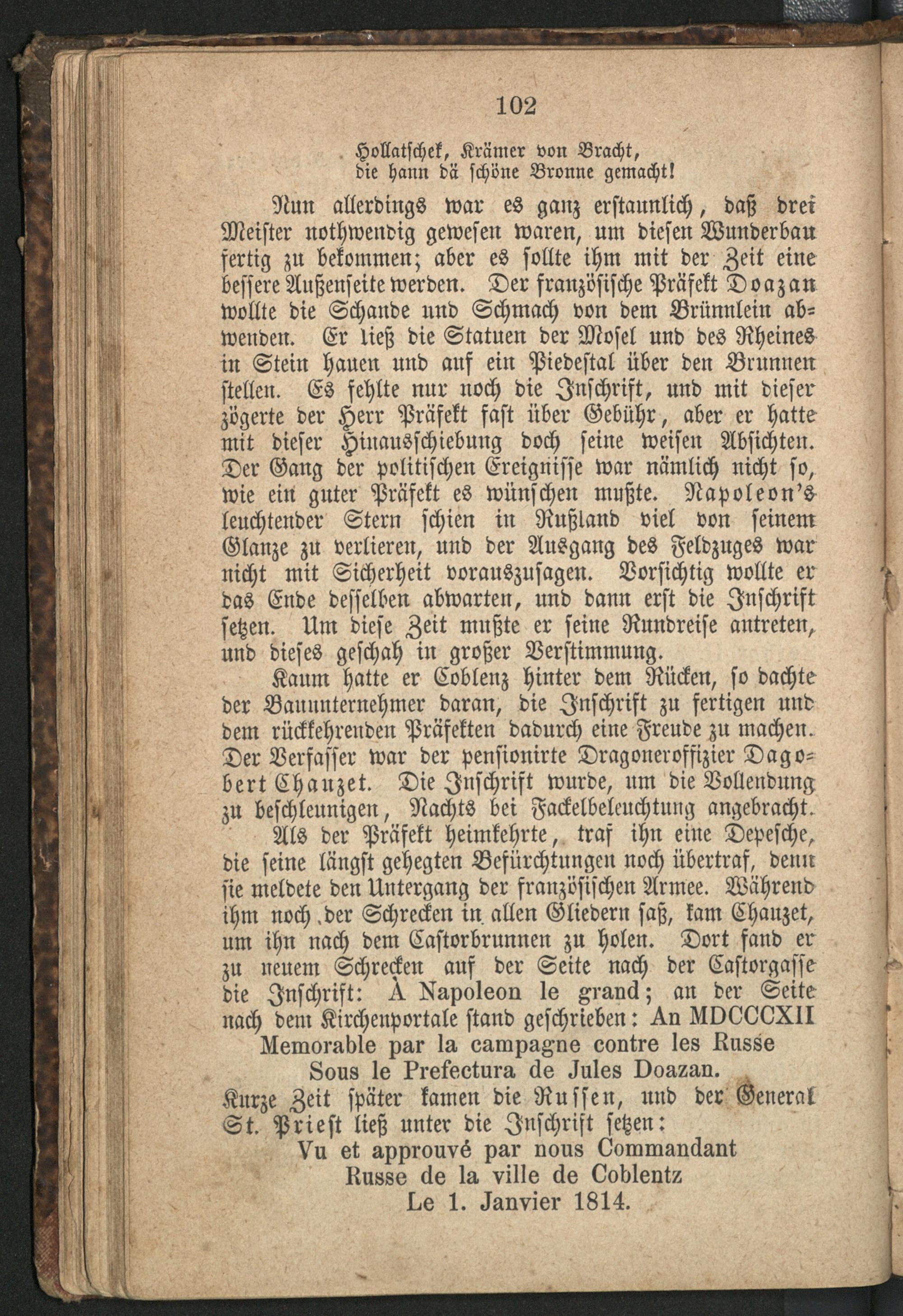 102

Hollatschek, Krämer von Bracht,
die hann dä schöne Bronne gemacht!

Nun allerdings war es ganz erstaunlich, daß drei Meister nothwendig gewesen waren, um diesen Wunderbau fertig zu bekommen; aber es sollte ihm mit der Zeit eine bessere Außenseite werden. Der französische Präfekt Doazan wollte die Schande und Schmach von dem Brünnlein abwenden. Er ließ die Statuen der Mosel und des Rheines in Stein hauen und auf ein Piedestal über den Brunnen stellen. Es fehlte nur noch die Inschrift, und mit dieser zögerte der Herr Präfekt fast über Gebühr, aber er hatte mit dieser Hinausschiebung doch seine weisen Absichten. Der Gang der politischen Ereignisse war nämlich nicht so, wie ein guter Präfekt es wünschen mußte. Napoleon's leuchtender Stern schien in Rußland viel von seinem Glanze zu verlieren, und der Ausgang des Feldzuges war nicht mit Sicherheit vorauszusagen. Vorsichtig wollte er das Ende desselben abwarten, und dann erst die Inschrift setzen. Um diese Zeit mußte er seine Rundreise antreten, und dieses geschah in großer Verstimmung.

Kaum hatte er Coblenz hinter dem Rücken, so dachte der Bauunternehmer daran, die Inschrift zu fertigen und dem rückkehrenden Präfekten dadurch eine Freude zu machen. Der Verfasser war der pensionirte Dragoneroffizier Dagobert Chauzet. Die Inschrift wurde, um die Vollendung zu beschleunigen, Nachts bei Fackelbeleuchtung angebracht.

Als der Präfekt heimkehrte, traf ihn eine Depesche, die seine längst gehegten Befürchtungen noch übertraf, denn sie meldete den Untergang der französischen Armee. Während ihm noch der Schrecken in allen Gliedern saß, kam Chauzet, um ihn nach dem Castorbrunnen zu holen. Dort fand er zu neuem Schrecken auf der Seite nach der Castorgasse die Inschrift: À Napoleon le grand; an der Seite nach dem Kirchenportale stand geschrieben: An MDCCCXII
Memorable par la campagne contre les Russe
Sous le Prefectura de Jules Doazan.
Kurze Zeit später kamen die Russen, und der General St. Priest ließ unter die Inschrift setzen:
Vu et approuvé par nous Commandant
Russe de la ville de Coblentz
Le 1. Janvier 1814.